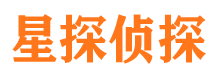 星探侦探